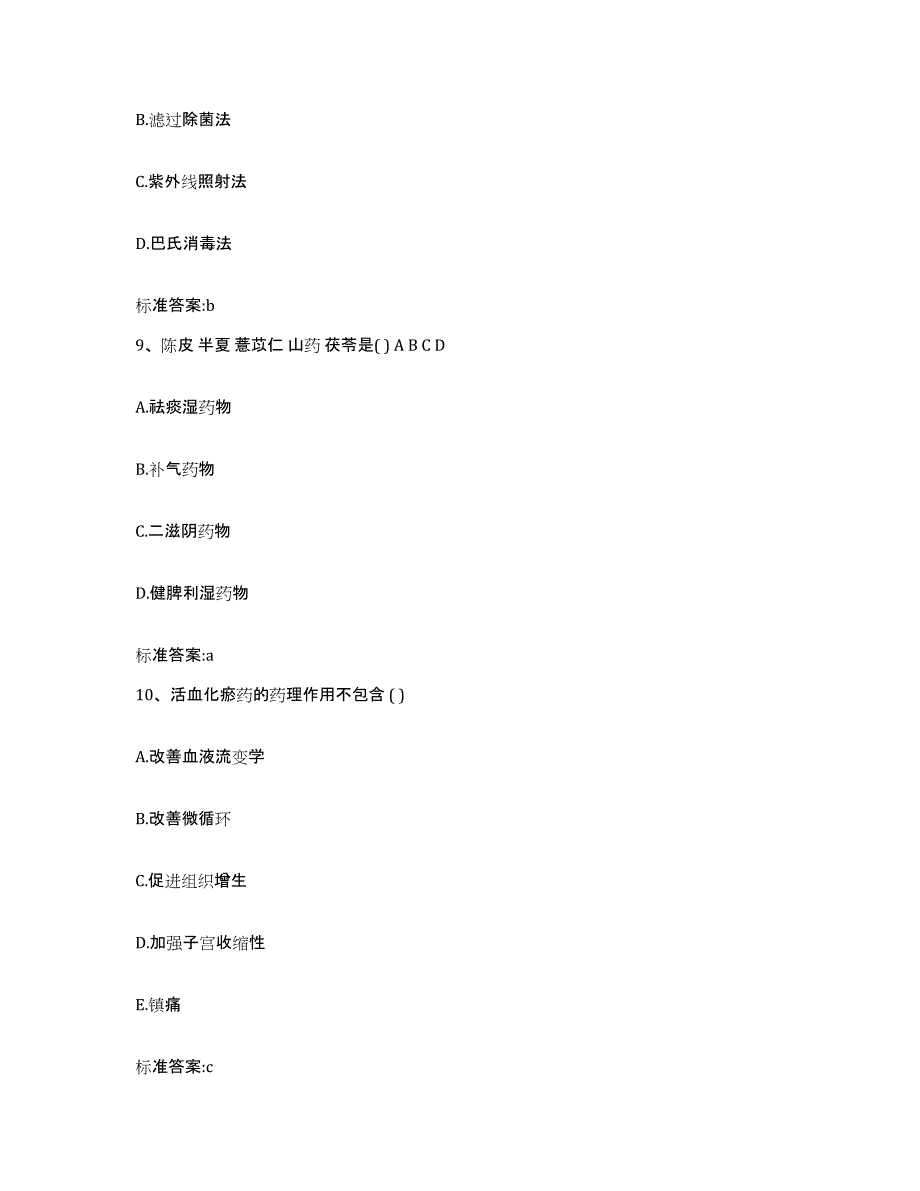 B.滤过除菌法

C.紫外线照射法

D.巴氏消毒法

标准答案:b

9、陈皮 半夏 薏苡仁 山药 茯苓是( ) A B C D

A.祛痰湿药物

B.补气药物

C.二滋阴药物

D.健脾利湿药物

标准答案:a

10、活血化瘀药的药理作用不包含 ( )

A.改善血液流变学

B.改善微循环

C.促进组织增生

D.加强子宫收缩性

E.镇痛

标准答案:c